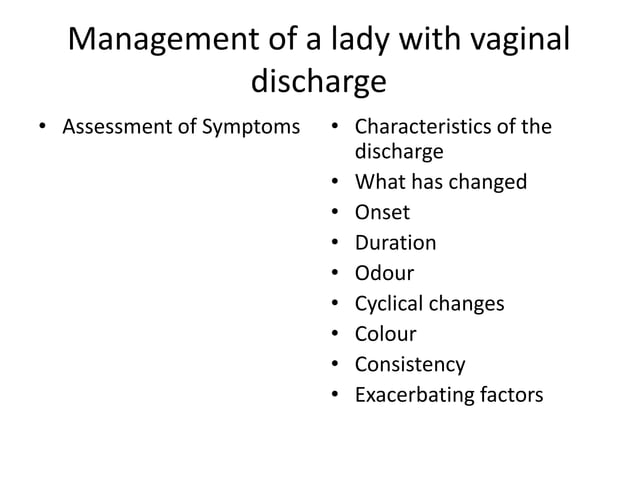 Management of a lady with vaginal discharge

• Assessment of Symptoms

• Characteristics of the discharge
• What has changed
• Onset
• Duration
• Odour
• Cyclical changes
• Colour
• Consistency
• Exacerbating factors